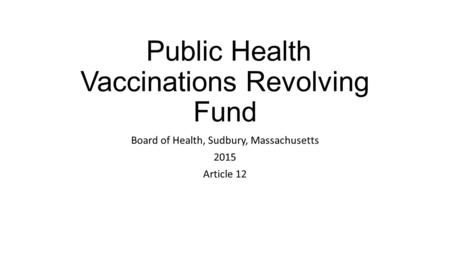 Public Health Vaccinations Revolving Fund

Board of Health, Sudbury, Massachusetts
2015
Article 12